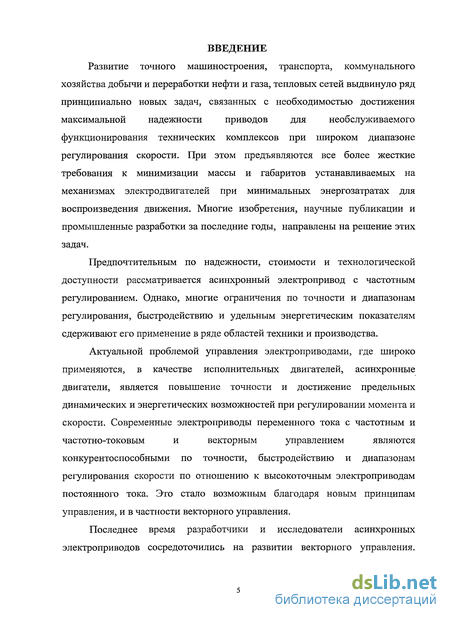 ВВЕДЕНИЕ

Развитие точного машиностроения, транспорта, коммунального хозяйства добычи и переработки нефти и газа, тепловых сетей выдвинуло ряд принципиально новых задач, связанных с необходимостью достижения максимальной надежности приводов для необслуживаемого функционирования технических комплексов при широком диапазоне регулирования скорости. При этом предъявляются все более жесткие требования к минимизации массы и габаритов устанавливаемых на механизмах электродвигателей при минимальных энергозатратах для воспроизведения движения. Многие изобретения, научные публикации и промышленные разработки за последние годы, направлены на решение этих задач.

Предпочтительным по надежности, стоимости и технологической доступности рассматривается асинхронный электропривод с частотным регулированием. Однако, многие ограничения по точности и диапазонам регулирования, быстродействию и удельным энергетическим показателям сдерживают его применение в ряде областей техники и производства.

Актуальной проблемой управления электроприводами, где широко применяются, в качестве исполнительных двигателей, асинхронные двигатели, является повышение точности и достижение предельных динамических и энергетических возможностей при регулировании момента и скорости. Современные электроприводы переменного тока с частотным и частотно-токовым и векторным управлением являются конкурентоспособными по точности, быстродействию и диапазонам регулирования скорости по отношению к высокоточным электроприводам постоянного тока. Это стало возможным благодаря новым принципам управления, и в частности векторного управления.

Последнее время разработчики и исследователи асинхронных электроприводов сосредоточились на развитии векторного управления.

5

dsLib.net
библиотека диссертаций